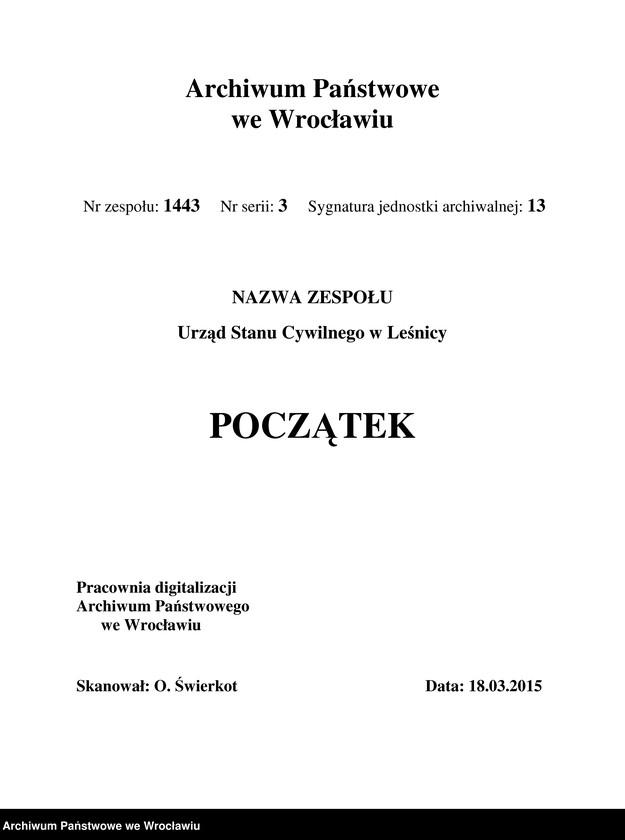 Archiwum Państwowe
we Wrocławiu

Nr zespołu: 1443 Nr serii: 3 Sygnatura jednostki archiwalnej: 13

NAZWA ZESPOŁU

Urząd Stanu Cywilnego w Leśnicy

POCZĄTEK

Pracownia digitalizacji
Archiwum Państwowego
we Wrocławiu

Skanował: O. Świerkot

Data: 18.03.2015

Archiwum Państwowe we Wrocławiu